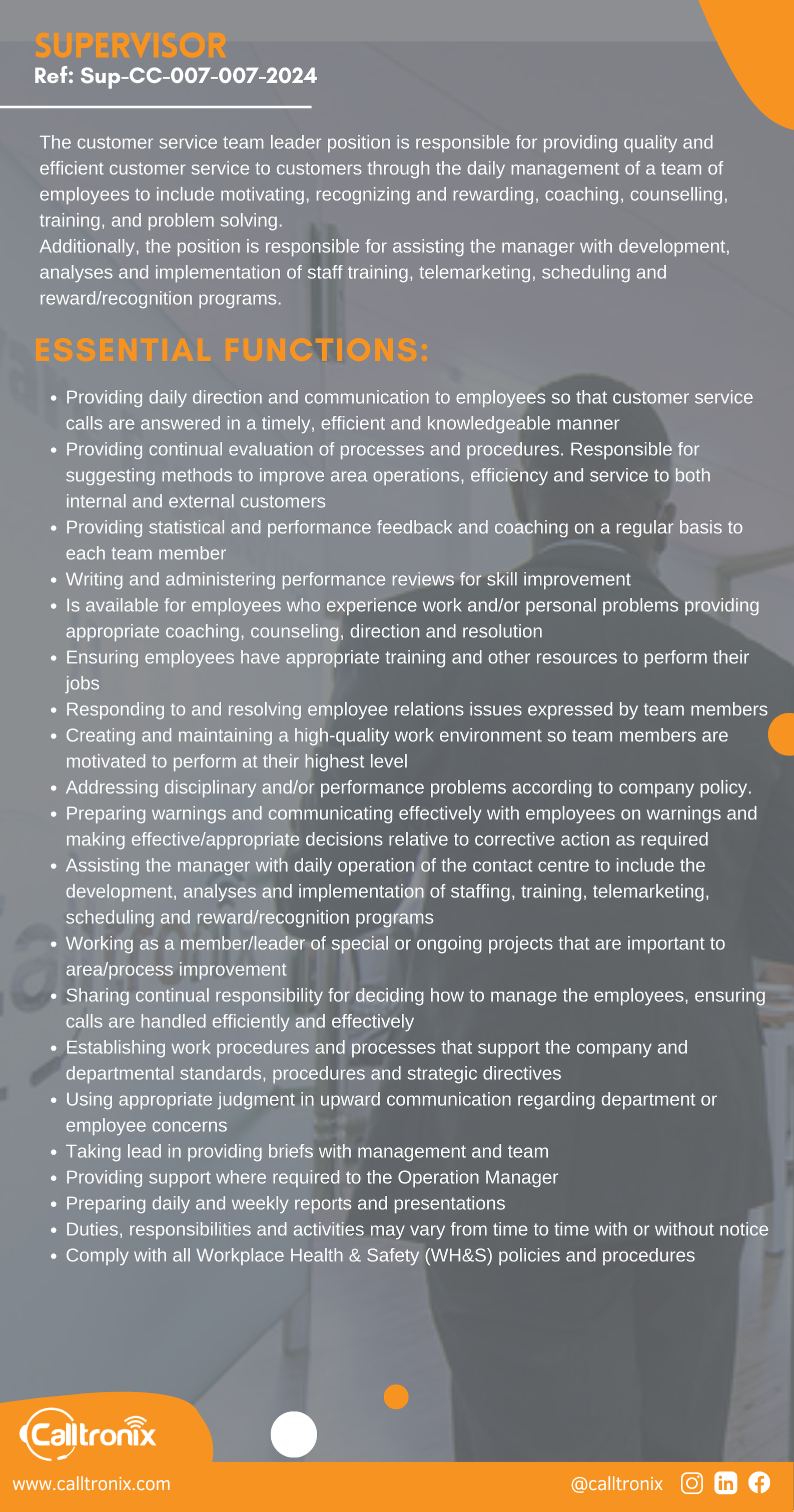 SUPERVISOR
Ref: Sup-CC-007-007-2024

The customer service team leader position is responsible for providing quality and efficient customer service to customers through the daily management of a team of employees to include motivating, recognizing and rewarding, coaching, counselling, training, and problem solving.
Additionally, the position is responsible for assisting the manager with development, analyses and implementation of staff training, telemarketing, scheduling and reward/recognition programs.

ESSENTIAL FUNCTIONS:

- Providing daily direction and communication to employees so that customer service calls are answered in a timely, efficient and knowledgeable manner
- Providing continual evaluation of processes and procedures. Responsible for suggesting methods to improve area operations, efficiency and service to both internal and external customers
- Providing statistical and performance feedback and coaching on a regular basis to each team member
- Writing and administering performance reviews for skill improvement
- Is available for employees who experience work and/or personal problems providing appropriate coaching, counseling, direction and resolution
- Ensuring employees have appropriate training and other resources to perform their jobs
- Responding to and resolving employee relations issues expressed by team members
- Creating and maintaining a high-quality work environment so team members are motivated to perform at their highest level
- Addressing disciplinary and/or performance problems according to company policy.
- Preparing warnings and communicating effectively with employees on warnings and making effective/appropriate decisions relative to corrective action as required
- Assisting the manager with daily operation of the contact centre to include the development, analyses and implementation of staffing, training, telemarketing, scheduling and reward/recognition programs
- Working as a member/leader of special or ongoing projects that are important to area/process improvement
- Sharing continual responsibility for deciding how to manage the employees, ensuring calls are handled efficiently and effectively
- Establishing work procedures and processes that support the company and departmental standards, procedures and strategic directives
- Using appropriate judgment in upward communication regarding department or employee concerns
- Taking lead in providing briefs with management and team
- Providing support where required to the Operation Manager
- Preparing daily and weekly reports and presentations
- Duties, responsibilities and activities may vary from time to time with or without notice
- Comply with all Workplace Health & Safety (WH&S) policies and procedures

Calltronix

www.calltronix.com
@calltronix